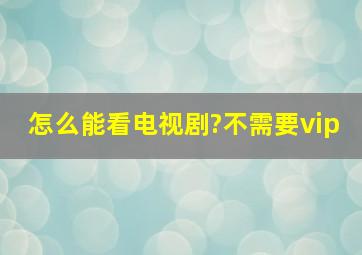 怎么能看电视剧?不需要vip